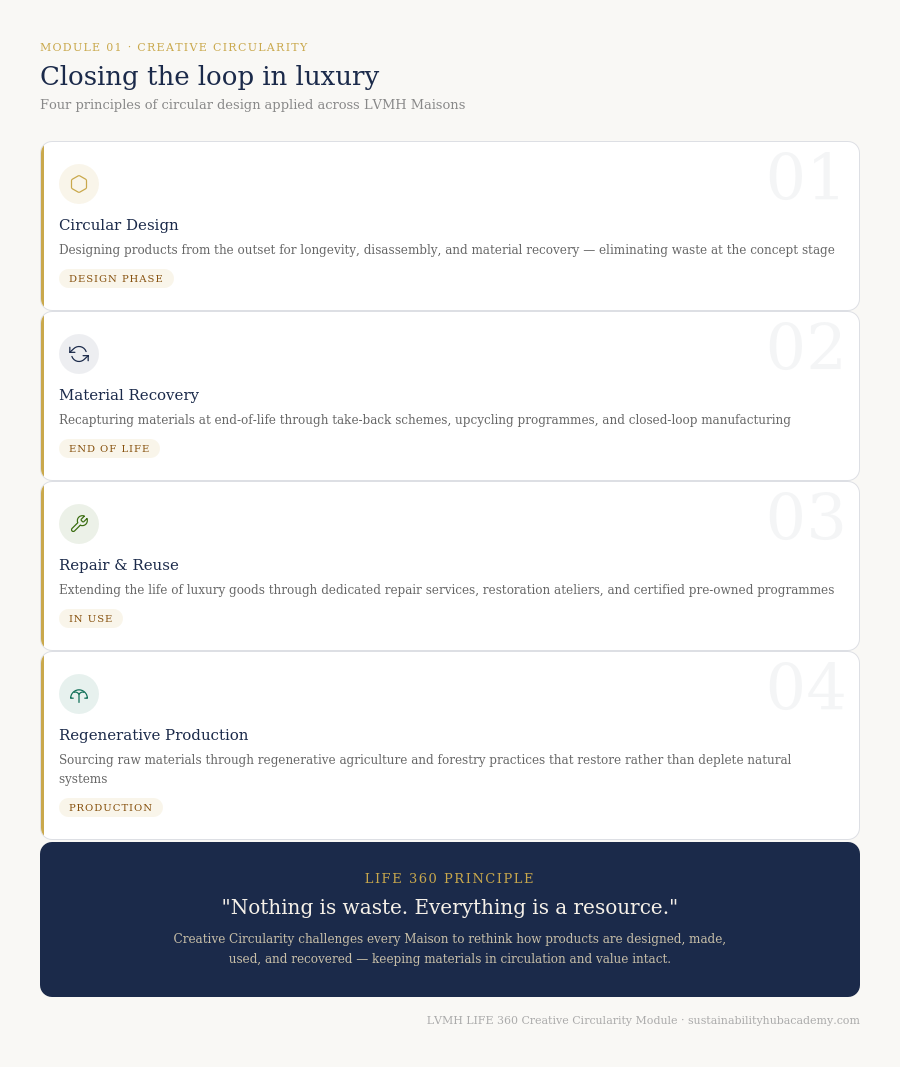 MODULE 01 · CREATIVE CIRCULARITY

Closing the loop in luxury

Four principles of circular design applied across LVMH Maisons

01

Circular Design

Designing products from the outset for longevity, disassembly, and material recovery — eliminating waste at the concept stage

DESIGN PHASE

02

Material Recovery

Recapturing materials at end-of-life through take-back schemes, upcycling programmes, and closed-loop manufacturing

END OF LIFE

03

Repair & Reuse

Extending the life of luxury goods through dedicated repair services, restoration ateliers, and certified pre-owned programmes

IN USE

04

Regenerative Production

Sourcing raw materials through regenerative agriculture and forestry practices that restore rather than deplete natural systems

PRODUCTION

LIFE 360 PRINCIPLE

"Nothing is waste. Everything is a resource."

Creative Circularity challenges every Maison to rethink how products are designed, made, used, and recovered — keeping materials in circulation and value intact.

LVMH LIFE 360 Creative Circularity Module · sustainabilityhubacademy.com